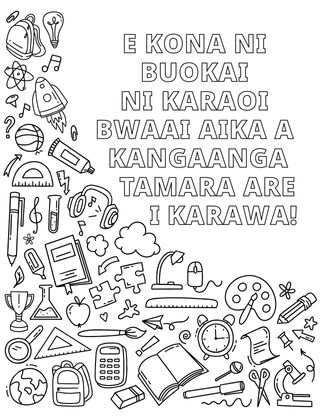 E KONA NI BUOKAI NI KARAOI BWAAI AIKA A KANGAANGA TAMARA ARE I KARAWA!